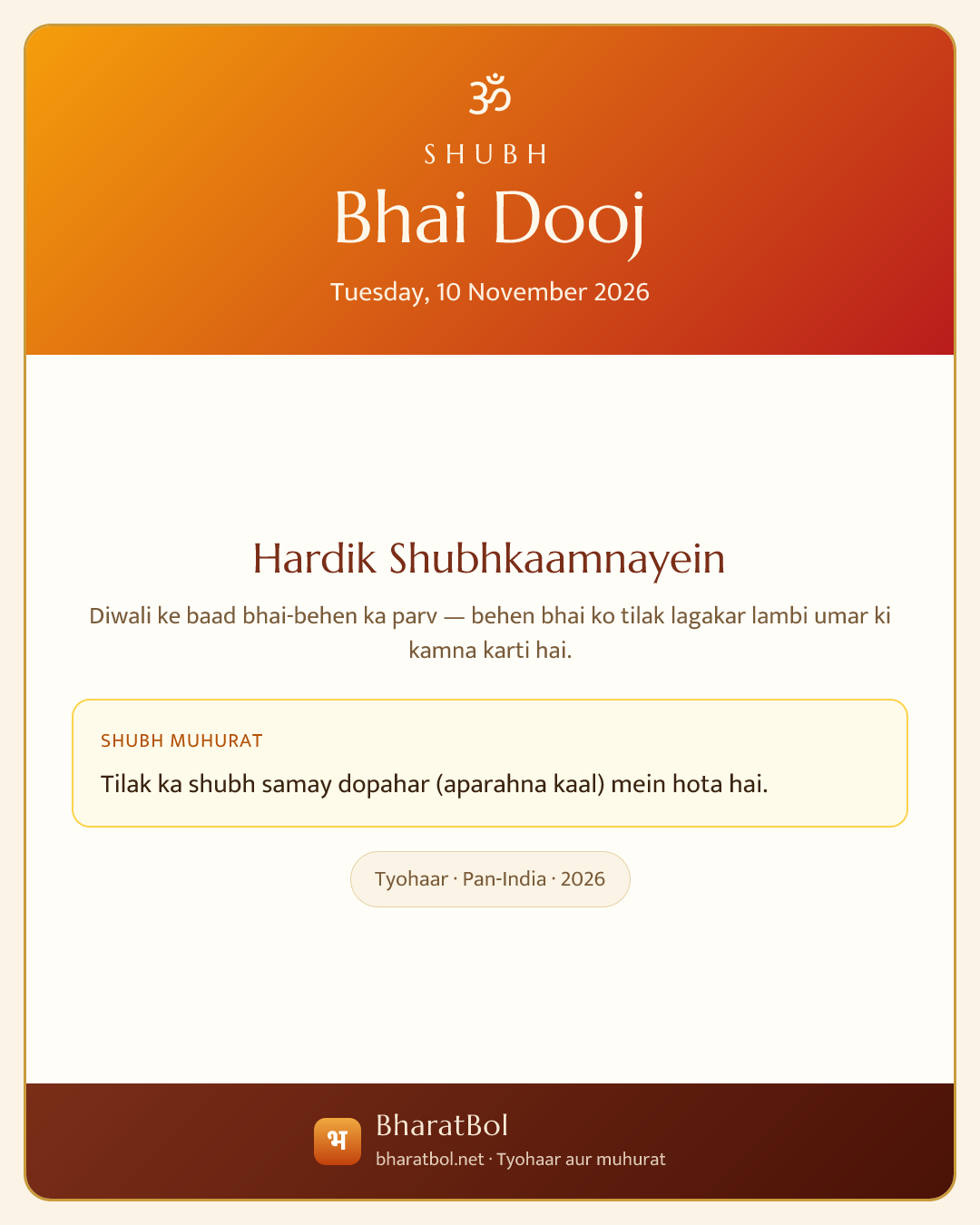 ॐ

SHUBH

Bhai Dooj

Tuesday, 10 November 2026

Hardik Shubhkaamnayein

Diwali ke baad bhai-behen ka parv — behen bhai ko tilak lagakar lambi umar ki kamna karti hai.

SHUBH MUHURAT

Tilak ka shubh samay dopahar (aparahna kaal) mein hota hai.

Tyohaar · Pan-India · 2026

भ

BharatBol

bharatbol.net · Tyohaar aur muhurat